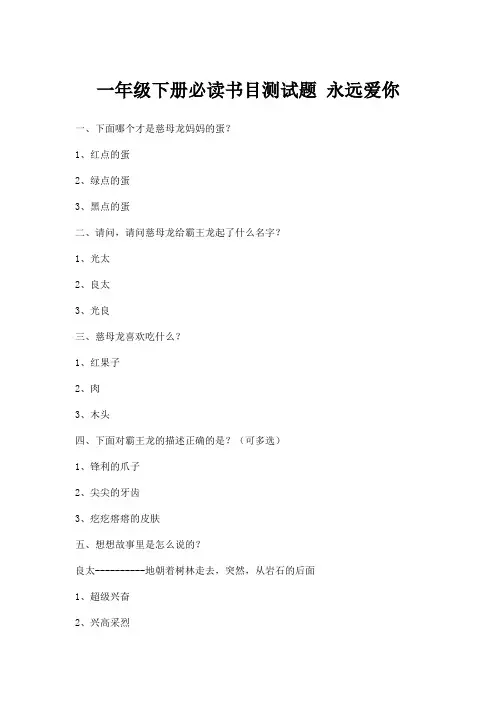 一年级下册必读书目测试题 永远爱你

一、下面哪个才是慈母龙妈妈的蛋？

1、红点的蛋

2、绿点的蛋

3、黑点的蛋

二、请问，请问慈母龙给霸王龙起了什么名字？

1、光太

2、良太

3、光良

三、慈母龙喜欢吃什么？

1、红果子

2、肉

3、木头

四、下面对霸王龙的描述正确的是？（可多选）

1、锋利的爪子

2、尖尖的牙齿

3、疙疙瘩瘩的皮肤

五、想想故事里是怎么说的？

良太----------地朝着树林走去，突然，从岩石的后面

1、超级兴奋

2、兴高采烈